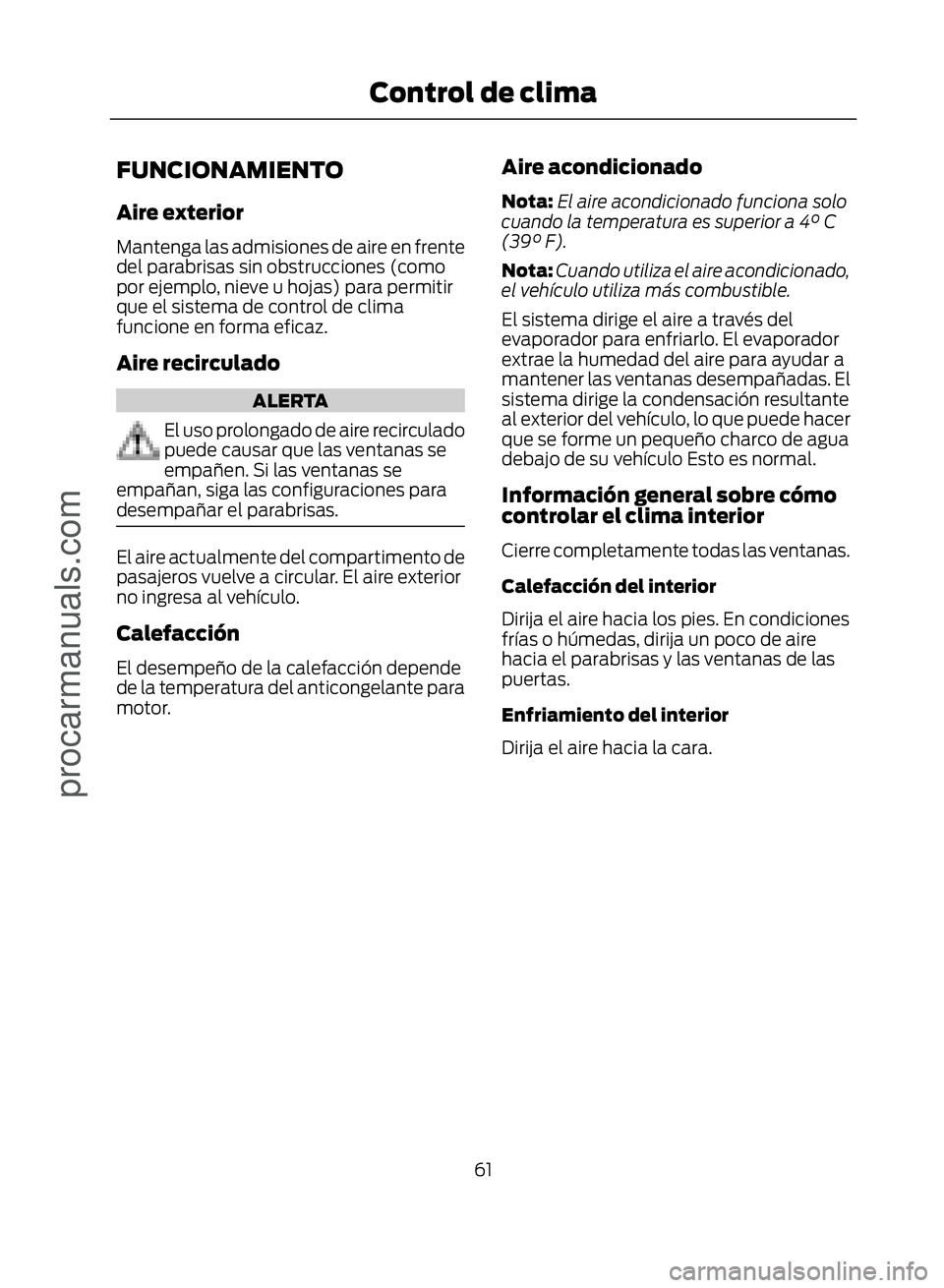 Control de clima

FUNCIONAMIENTO

Aire exterior

Mantenga las admisiones de aire en frente del parabrisas sin obstrucciones (como por ejemplo, nieve u hojas) para permitir que el sistema de control de clima funcione en forma eficaz.

Aire recirculado

ALERTA

El uso prolongado de aire recirculado puede causar que las ventanas se empañen. Si las ventanas se empañan, siga las configuraciones para desempañar el parabrisas.

El aire actualmente del compartimento de pasajeros vuelve a circular. El aire exterior no ingresa al vehículo.

Calefacción

El desempeño de la calefacción depende de la temperatura del anticongelante para motor.

Aire acondicionado

Nota: El aire acondicionado funciona solo cuando la temperatura es superior a 4º C (39º F).

Nota: Cuando utiliza el aire acondicionado, el vehículo utiliza más combustible.

El sistema dirige el aire a través del evaporador para enfriarlo. El evaporador extrae la humedad del aire para ayudar a mantener las ventanas desempañadas. El sistema dirige la condensación resultante al exterior del vehículo, lo que puede hacer que se forme un pequeño charco de agua debajo de su vehículo Esto es normal.

Información general sobre cómo controlar el clima interior

Cierre completamente todas las ventanas.

Calefacción del interior

Dirija el aire hacia los pies. En condiciones frías o húmedas, dirija un poco de aire hacia el parabrisas y las ventanas de las puertas.

Enfriamiento del interior

Dirija el aire hacia la cara.

61

procarmanuals.com

carmanualsonline.info